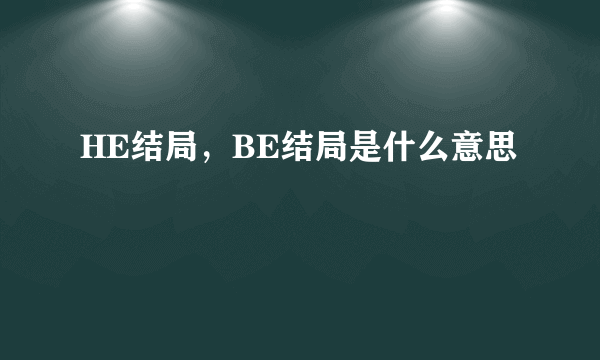 HE结局，BE结局是什么意思